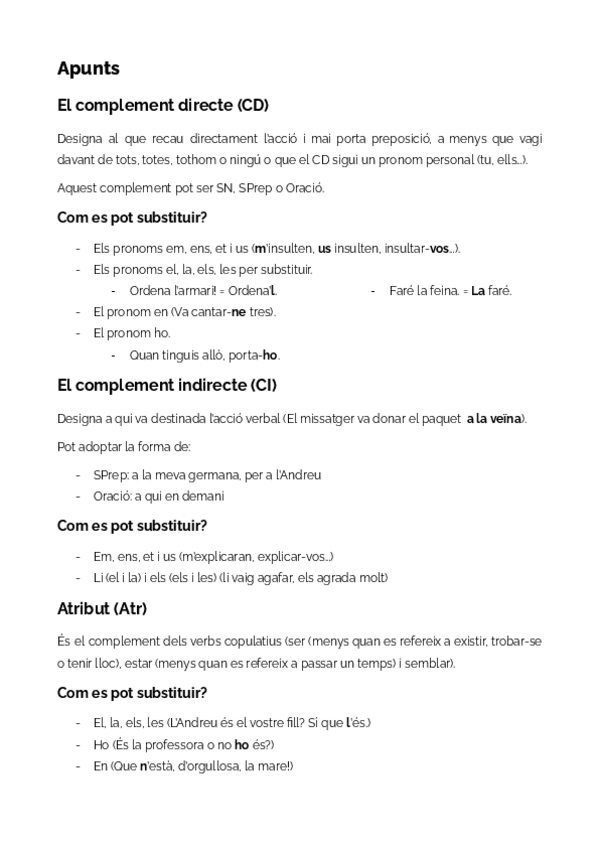 Apunts

El complement directe (CD)

Designa al que recau directament l'acció i mai porta preposició, a menys que vagi davant de tots, totes, tothom o ningú o que el CD sigui un pronom personal (tu, ells...).

Aquest complement pot ser SN, SPrep o Oració.

Com es pot substituir?

- Els pronoms em, ens, et i us (m'insulten, us insulten, insultar-vos...).
- Els pronoms el, la, els, les per substituir.
  - Ordena l'armari! = Ordena'l.
  - Faré la feina. = La faré.
- El pronom en (Va cantar-ne tres).
- El pronom ho.
  - Quan tinguis allò, porta-ho.

El complement indirecte (CI)

Designa a qui va destinada l'acció verbal (El missatger va donar el paquet a la veïna).

Pot adoptar la forma de:

- SPrep: a la meva germana, per a l'Andreu
- Oració: a qui en demani

Com es pot substituir?

- Em, ens, et i us (m'explicaran, explicar-vos...)
- Li (el i la) i els (els i les) (li vaig agafar, els agrada molt)

Atribut (Atr)

És el complement dels verbs copulatius (ser (menys quan es refereix a existir, trobar-se o tenir lloc), estar (menys quan es refereix a passar un temps) i semblar).

Com es pot substituir?

- El, la, els, les (L'Andreu és el vostre fill? Sí que l'és.)
- Ho (És la professora o no ho és?)
- En (Que n'està, d'orgullosa, la mare!)